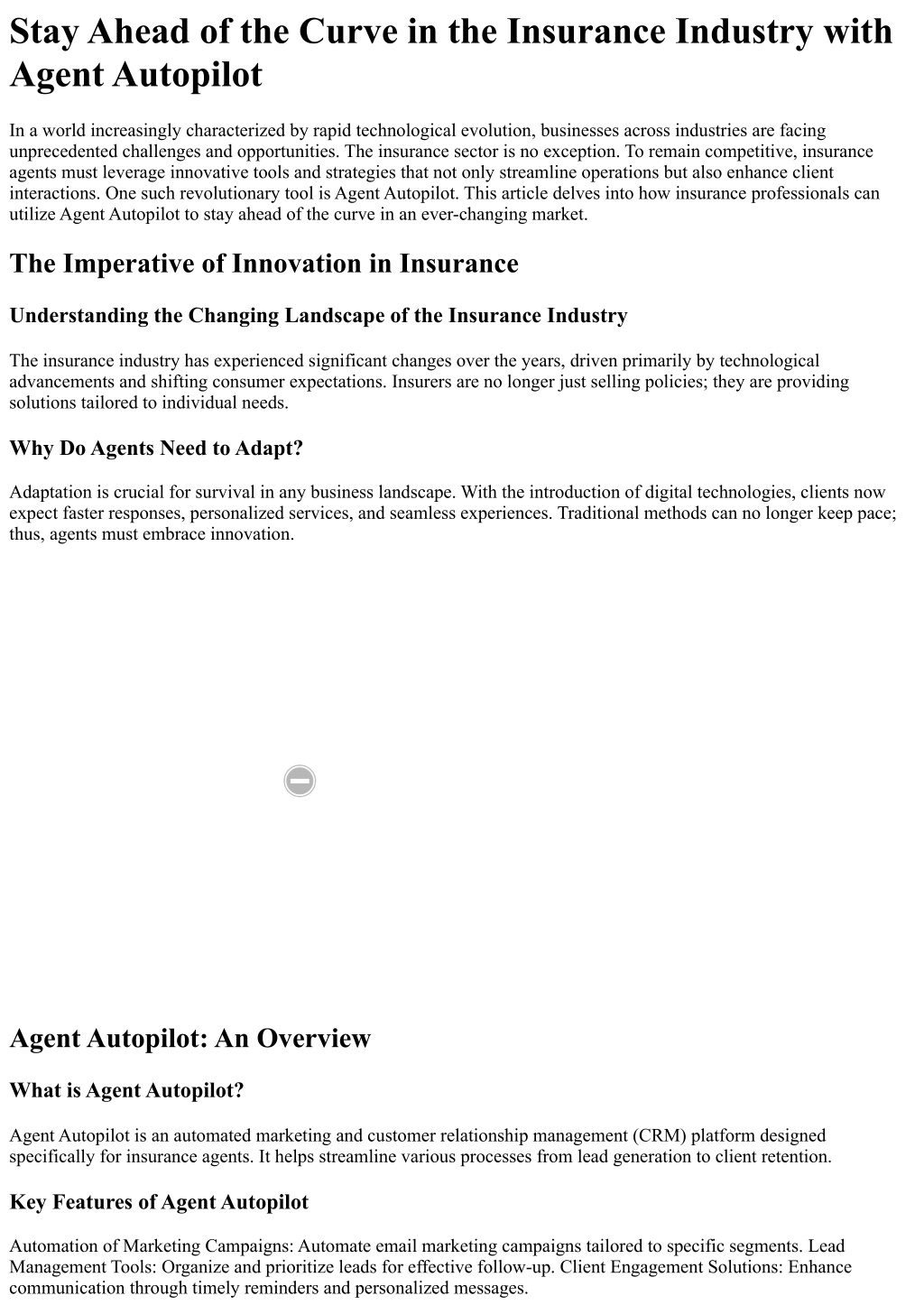 Stay Ahead of the Curve in the Insurance Industry with Agent Autopilot

In a world increasingly characterized by rapid technological evolution, businesses across industries are facing unprecedented challenges and opportunities. The insurance sector is no exception. To remain competitive, insurance agents must leverage innovative tools and strategies that not only streamline operations but also enhance client interactions. One such revolutionary tool is Agent Autopilot. This article delves into how insurance professionals can utilize Agent Autopilot to stay ahead of the curve in an ever-changing market.

The Imperative of Innovation in Insurance

Understanding the Changing Landscape of the Insurance Industry

The insurance industry has experienced significant changes over the years, driven primarily by technological advancements and shifting consumer expectations. Insurers are no longer just selling policies; they are providing solutions tailored to individual needs.

Why Do Agents Need to Adapt?

Adaptation is crucial for survival in any business landscape. With the introduction of digital technologies, clients now expect faster responses, personalized services, and seamless experiences. Traditional methods can no longer keep pace; thus, agents must embrace innovation.

Agent Autopilot: An Overview

What is Agent Autopilot?

Agent Autopilot is an automated marketing and customer relationship management (CRM) platform designed specifically for insurance agents. It helps streamline various processes from lead generation to client retention.

Key Features of Agent Autopilot

Automation of Marketing Campaigns: Automate email marketing campaigns tailored to specific segments. Lead Management Tools: Organize and prioritize leads for effective follow-up. Client Engagement Solutions: Enhance communication through timely reminders and personalized messages.